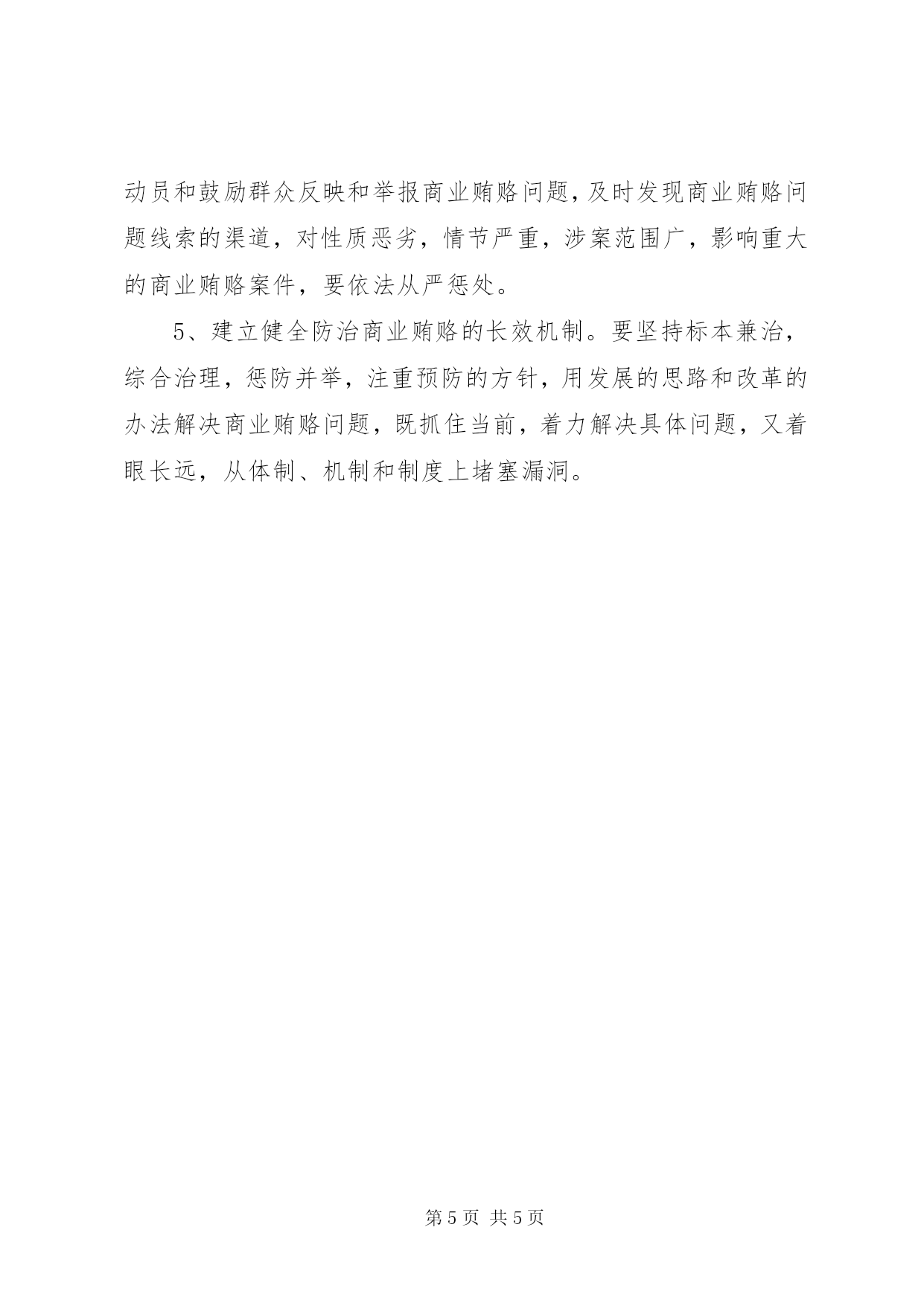 动员和鼓励群众反映和举报商业贿赂问题，及时发现商业贿赂问题线索的渠道，对性质恶劣，情节严重，涉案范围广，影响重大的商业贿赂案件，要依法从严惩处。

5、建立健全防治商业贿赂的长效机制。要坚持标本兼治，综合治理，惩防并举，注重预防的方针，用发展的思路和改革的办法解决商业贿赂问题，既抓住当前，着力解决具体问题，又着眼长远，从体制、机制和制度上堵塞漏洞。

第5页 共5页